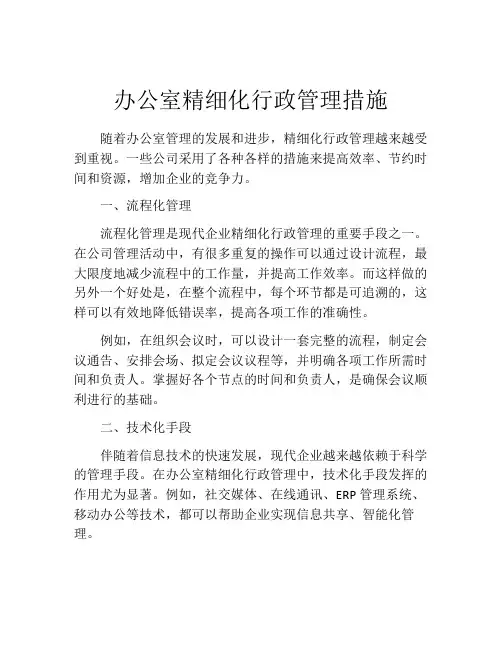 办公室精细化行政管理措施

随着办公室管理的发展和进步，精细化行政管理越来越受到重视。一些公司采用了各种各样的措施来提高效率、节约时间和资源，增加企业的竞争力。

一、流程化管理

流程化管理是现代企业精细化行政管理的重要手段之一。在公司管理活动中，有很多重复的操作可以通过设计流程，最大限度地减少流程中的工作量，并提高工作效率。而这样做的另外一个好处是，在整个流程中，每个环节都是可追溯的，这样可以有效地降低错误率，提高各项工作的准确性。

例如，在组织会议时，可以设计一套完整的流程，制定会议通告、安排会场、拟定会议议程等，并明确各项工作所需时间和负责人。掌握好各个节点的时间和负责人，是确保会议顺利进行的基础。

二、技术化手段

伴随着信息技术的快速发展，现代企业越来越依赖于科学的管理手段。在办公室精细化行政管理中，技术化手段发挥的作用尤为显著。例如，社交媒体、在线通讯、ERP 管理系统、移动办公等技术，都可以帮助企业实现信息共享、智能化管理。